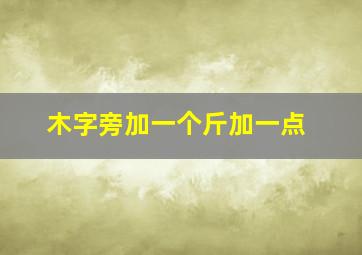 木字旁加一个斤加一点